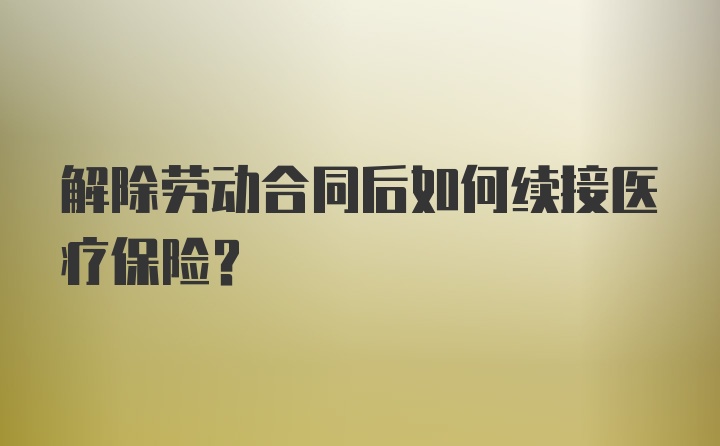 解除劳动合同后如何续接医疗保险？